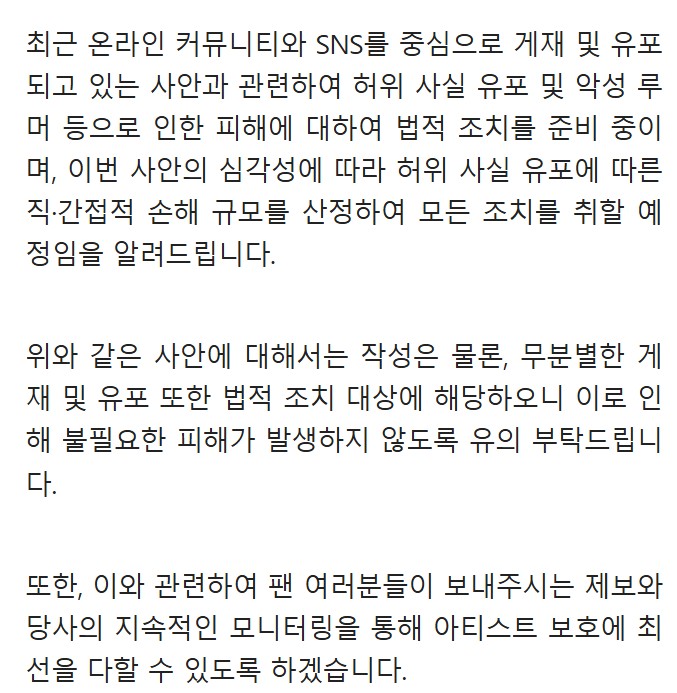 최근 온라인 커뮤니티와 SNS를 중심으로 게재 및 유포되고 있는 사안과 관련하여 허위 사실 유포 및 악성 루머 등으로 인한 피해에 대하여 법적 조치를 준비 중이며, 이번 사안의 심각성에 따라 허위 사실 유포에 따른 직·간접적 손해 규모를 산정하여 모든 조치를 취할 예정임을 알려드립니다.

위와 같은 사안에 대해서는 작성은 물론, 무분별한 게재 및 유포 또한 법적 조치 대상에 해당하오니 이로 인해 불필요한 피해가 발생하지 않도록 유의 부탁드립니다.

또한, 이와 관련하여 팬 여러분들이 보내주시는 제보와 당사의 지속적인 모니터링을 통해 아티스트 보호에 최선을 다할 수 있도록 하겠습니다.